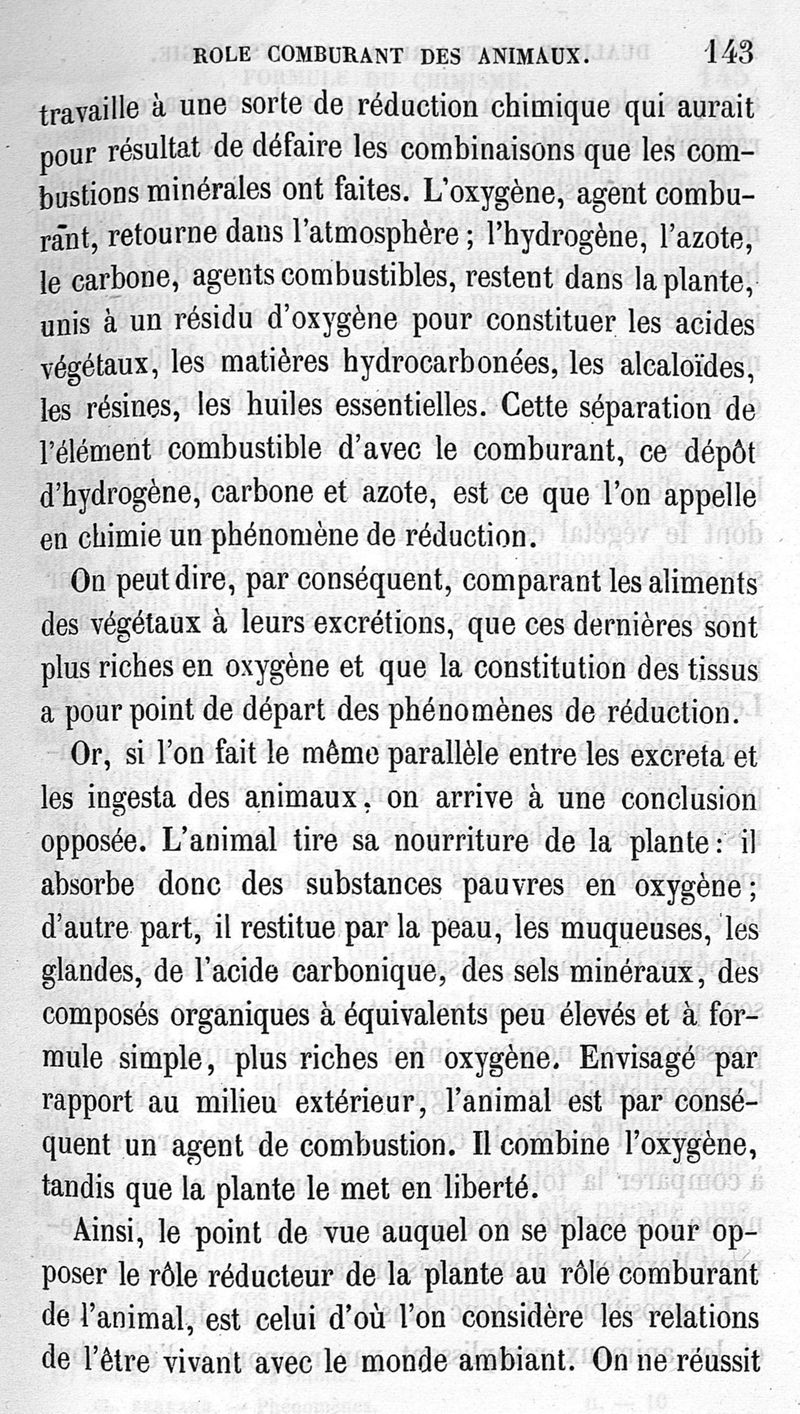 ROLE COMBURANT DES ANIMAUX. 143

travaille à une sorte de réduction chimique qui aurait pour résultat de défaire les combinaisons que les combustions minérales ont faites. L'oxygène, agent comburant, retourne dans l'atmosphère ; l'hydrogène, l'azote, le carbone, agents combustibles, restent dans la plante, unis à un résidu d'oxygène pour constituer les acides végétaux, les matières hydrocarbonées, les alcaloïdes, les résines, les huiles essentielles. Cette séparation de l'élément combustible d'avec le comburant, ce dépôt d'hydrogène, carbone et azote, est ce que l'on appelle en chimie un phénomène de réduction.

On peut dire, par conséquent, comparant les aliments des végétaux à leurs excrétions, que ces dernières sont plus riches en oxygène et que la constitution des tissus a pour point de départ des phénomènes de réduction.

Or, si l'on fait le même parallèle entre les excreta et les ingesta des animaux, on arrive à une conclusion opposée. L'animal tire sa nourriture de la plante : il absorbe donc des substances pauvres en oxygène ; d'autre part, il restitue par la peau, les muqueuses, les glandes, de l'acide carbonique, des sels minéraux, des composés organiques à équivalents peu élevés et à formule simple, plus riches en oxygène. Envisagé par rapport au milieu extérieur, l'animal est par conséquent un agent de combustion. Il combine l'oxygène, tandis que la plante le met en liberté.

Ainsi, le point de vue auquel on se place pour opposer le rôle réducteur de la plante au rôle comburant de l'animal, est celui d'où l'on considère les relations de l'être vivant avec le monde ambiant. On ne réussit